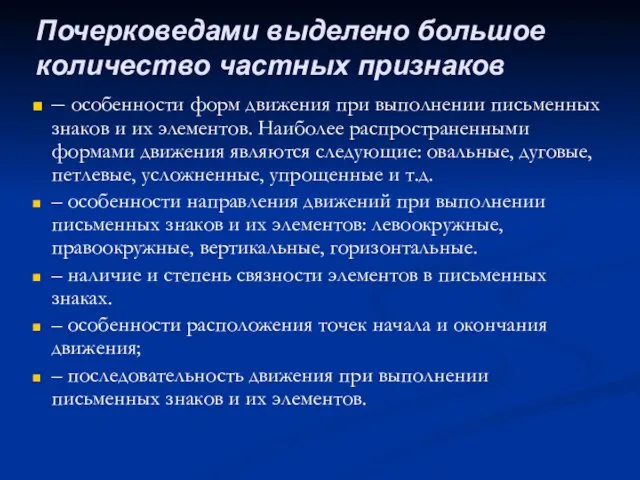 Почерковедами выделено большое количество частных признаков

– особенности форм движения при выполнении письменных знаков и их элементов. Наиболее распространенными формами движения являются следующие: овальные, дуговые, петлевые, усложненные, упрощенные и т.д.

– особенности направления движений при выполнении письменных знаков и их элементов: левоокружные, правоокружные, вертикальные, горизонтальные.

– наличие и степень связности элементов в письменных знаках.

– особенности расположения точек начала и окончания движения;

– последовательность движения при выполнении письменных знаков и их элементов.